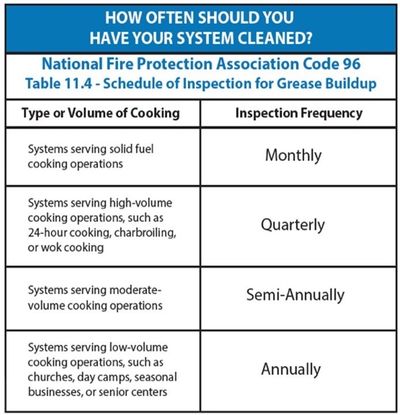 HOW OFTEN SHOULD YOU HAVE YOUR SYSTEM CLEANED?

National Fire Protection Association Code 96
Table 11.4 - Schedule of Inspection for Grease Buildup

| Type or Volume of Cooking | Inspection Frequency |
|---|---|
| Systems serving solid fuel cooking operations | Monthly |
| Systems serving high-volume cooking operations, such as 24-hour cooking, charbroiling, or wok cooking | Quarterly |
| Systems serving moderate-volume cooking operations | Semi-Annually |
| Systems serving low-volume cooking operations, such as churches, day camps, seasonal businesses, or senior centers | Annually |